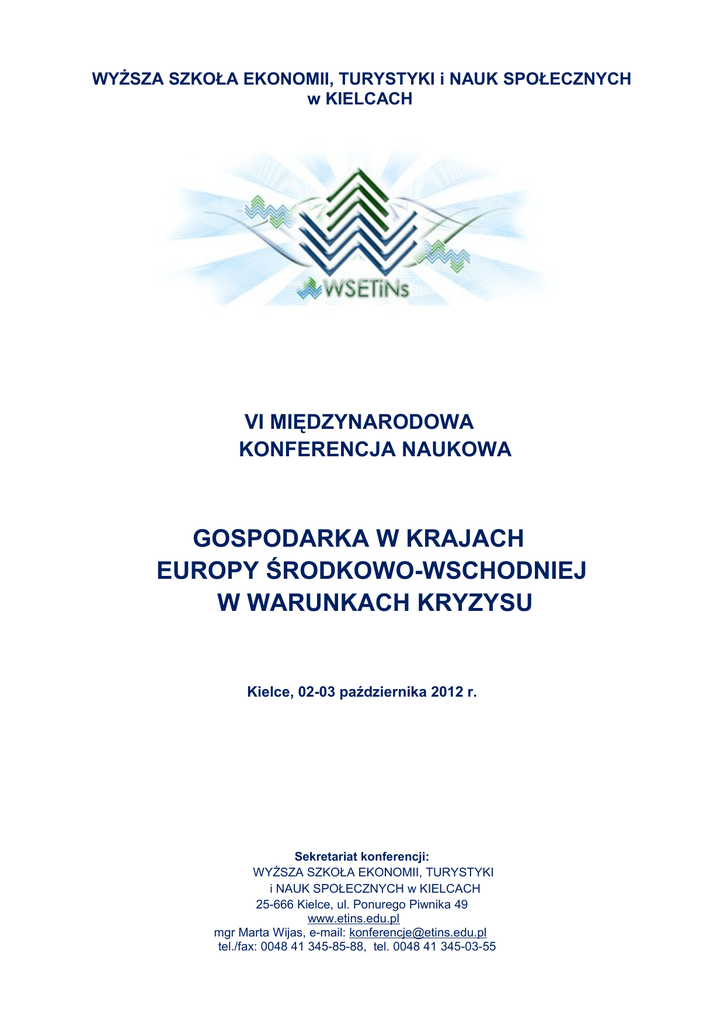 WYŻSZA SZKOŁA EKONOMII, TURYSTYKI i NAUK SPOŁECZNYCH
w KIELCACH

WSETiNs

VI MIĘDZYNARODOWA
KONFERENCJA NAUKOWA

GOSPODARKA W KRAJACH
EUROPY ŚRODKOWO-WSCHODNIEJ
W WARUNKACH KRYZYSU

Kielce, 02-03 października 2012 r.

Sekretariat konferencji:
WYŻSZA SZKOŁA EKONOMII, TURYSTYKI
i NAUK SPOŁECZNYCH w KIELCACH
25-666 Kielce, ul. Ponurego Piwnika 49
www.etins.edu.pl
mgr Marta Wijas, e-mail: konferencje@etins.edu.pl
tel./fax: 0048 41 345-85-88, tel. 0048 41 345-03-55